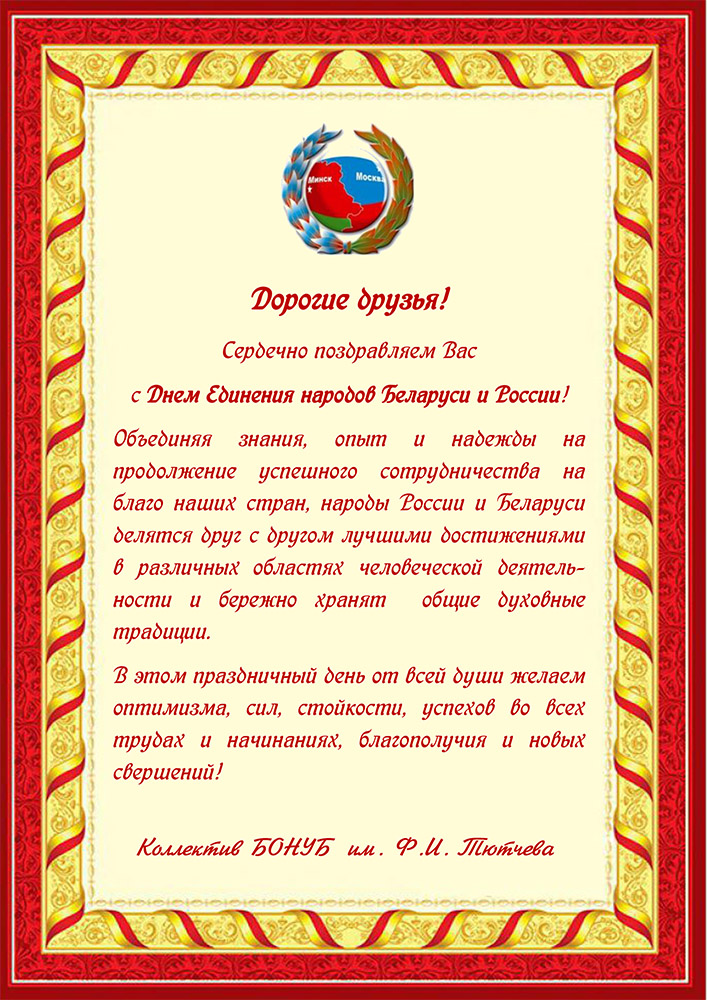 Минск
Москва

Дорогие друзья!

Сердечно поздравляем Вас

с Днем Единения народов Беларуси и России!

Объединяя знания, опыт и надежды на продолжение успешного сотрудничества на благо наших стран, народы России и Беларуси делятся друг с другом лучшими достижениями в различных областях человеческой деятельности и бережно хранят общие духовные традиции.

В этом праздничный день от всей души желаем оптимизма, сил, стойкости, успехов во всех трудах и начинаниях, благополучия и новых свершений!

Коллектив БОНУБ им. Ф.И. Тютчева